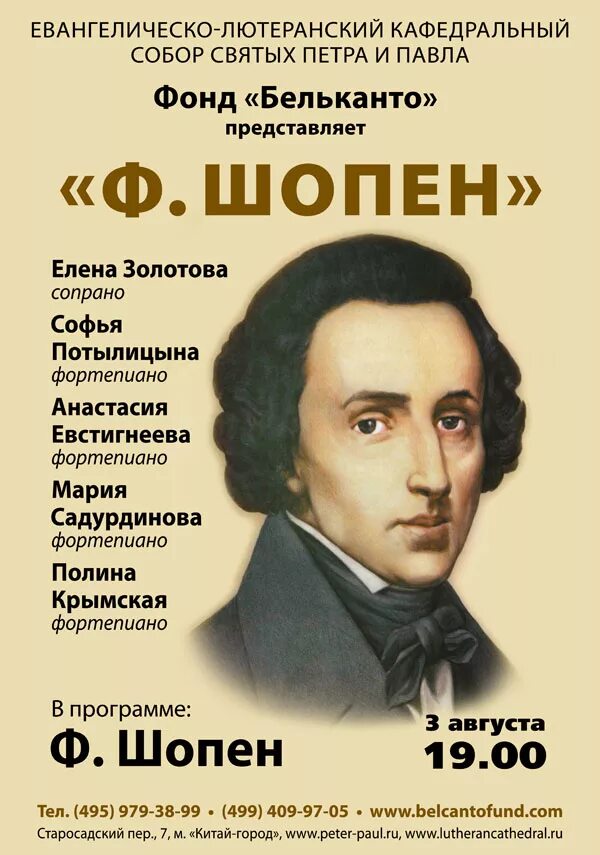 ЕВАНГЕЛИЧЕСКО-ЛЮТЕРАНСКИЙ КАФЕДРАЛЬНЫЙ СОБОР СВЯТЫХ ПЕТРА И ПАВЛА

Фонд «Бельканто» представляет

«Ф. ШОПЕН»

Елена Золотова
сопрано

Софья Потылицына
фортепиано

Анастасия Евстигнеева
фортепиано

Мария Садурдинова
фортепиано

Полина Крымская
фортепиано

В программе:
Ф. Шопен

3 августа
19.00

Тел. (495) 979-38-99 • (499) 409-97-05 • www.belcantofund.com
Старосадский пер., 7, м. «Китай-город», www.peter-paul.ru, www.lutherancathedral.ru